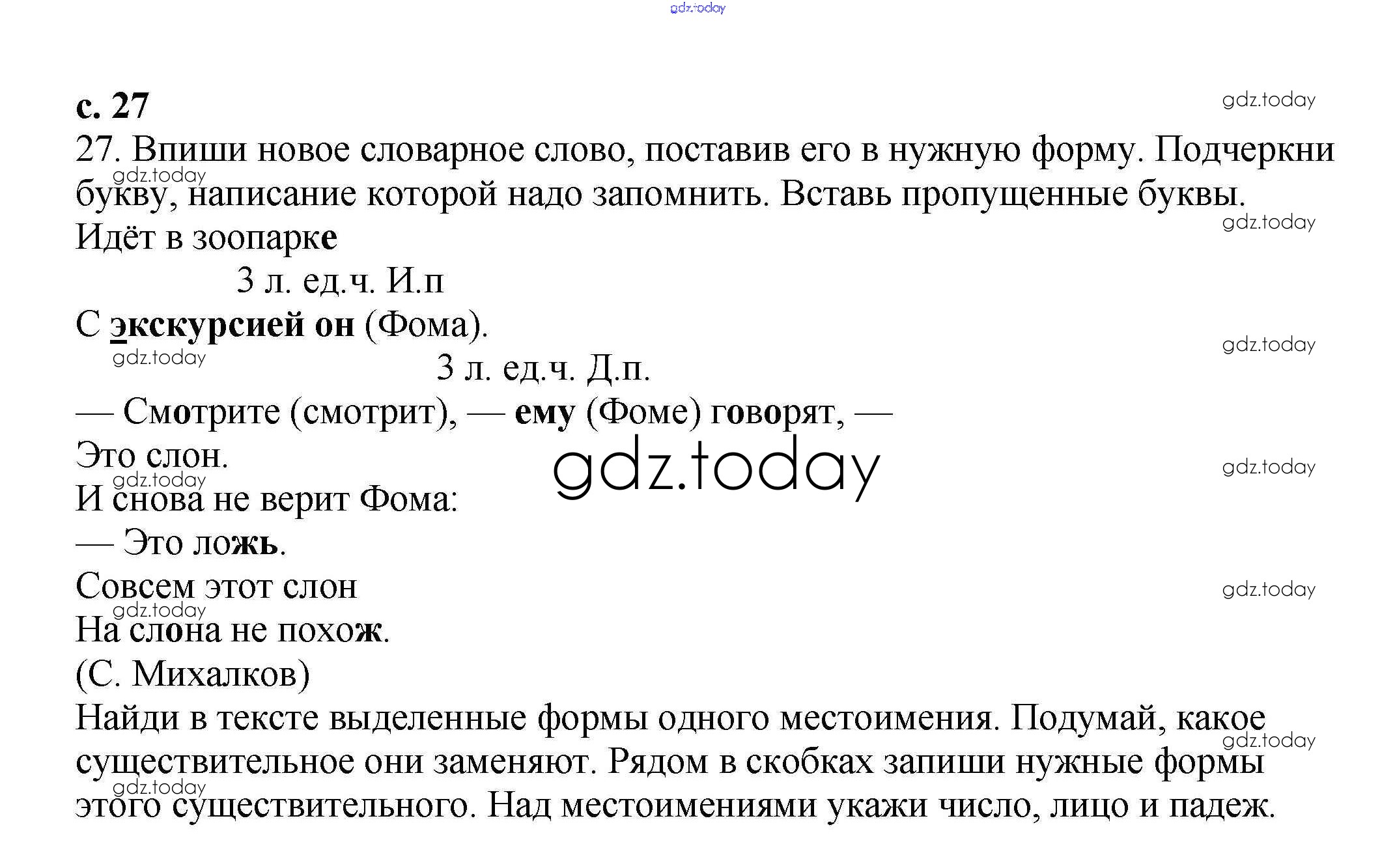 gdz.today

с. 27

gdz.today

27. Впиши новое словарное слово, поставив его в нужную форму. Подчеркни букву, написание которой надо запомнить. Вставь пропущенные буквы.

gdz.today

gdz.today

Идёт в зоопарке

3 л. ед.ч. И.п

С экскурсией он (Фома).

gdz.today

gdz.today

3 л. ед.ч. Д.п.

— Смотрите (смотрит), — ему (Фоме) говорят, —

Это слон.

gdz.today

gdz.today

gdz.today

И снова не верит Фома:

— Это ложь.

Совсем этот слон

gdz.today

gdz.today

На слона не похож.

(С. Михалков)

Найди в тексте выделенные формы одного местоимения. Подумай, какое существительное они заменяют. Рядом в скобках запиши нужные формы этого существительного. Над местоимениями укажи число, лицо и падеж.

gdz.today

gdz.today